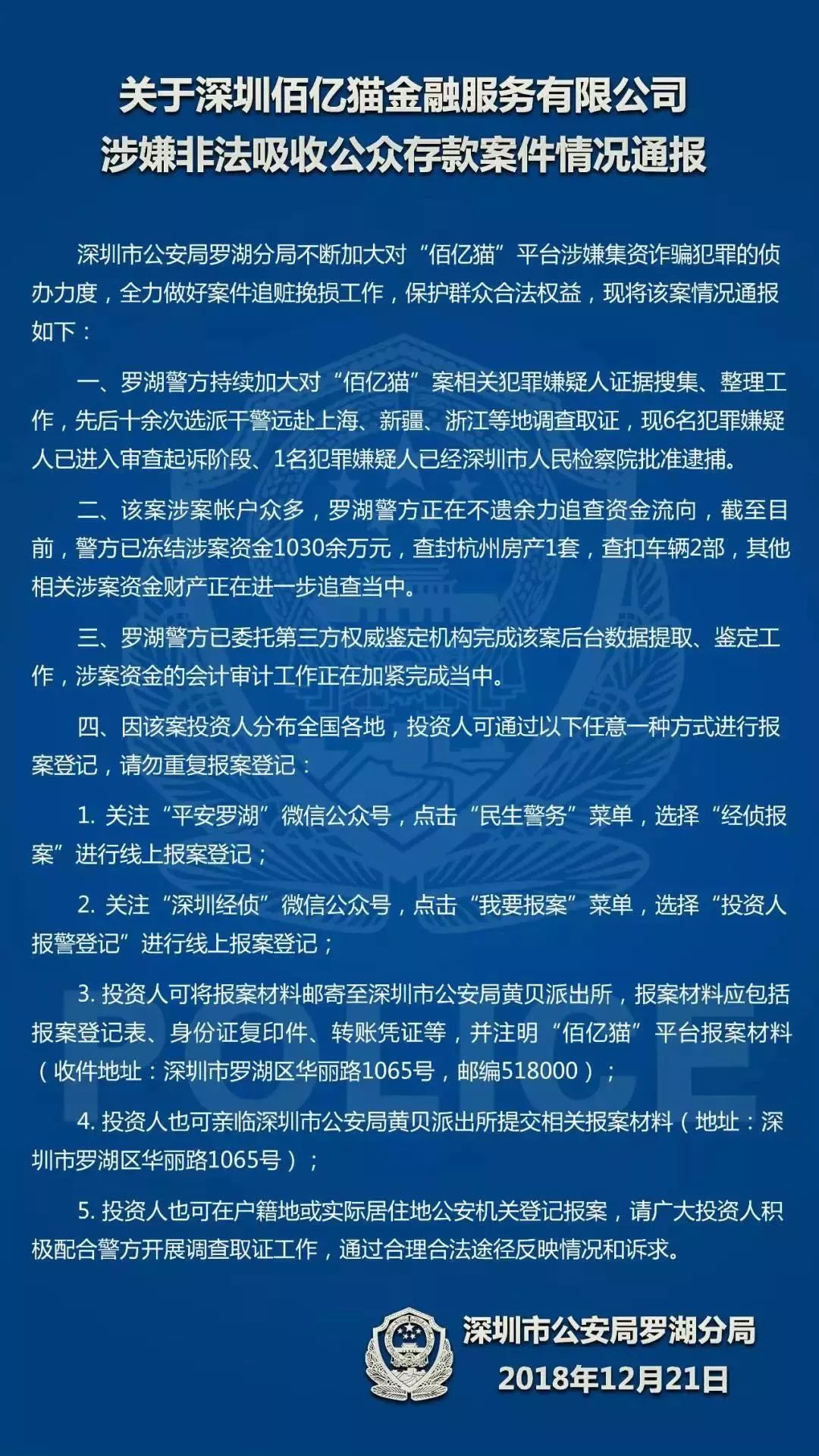 关于深圳佰亿猫金融服务有限公司
涉嫌非法吸收公众存款案件情况通报

深圳市公安局罗湖分局不断加大对“佰亿猫”平台涉嫌集资诈骗犯罪的侦办力度，全力做好案件追赃挽损工作，保护群众合法权益，现将该案情况通报如下：

一、罗湖警方持续加大对“佰亿猫”案相关犯罪嫌疑人证据搜集、整理工作，先后十余次选派干警远赴上海、新疆、浙江等地调查取证，现6名犯罪嫌疑人已进入审查起诉阶段、1名犯罪嫌疑人已经深圳市人民检察院批准逮捕。

二、该案涉案帐户众多，罗湖警方正在不遗余力追查资金流向，截至目前，警方已冻结涉案资金1030余万元，查封杭州房产1套，查扣车辆2部，其他相关涉案资金财产正在进一步追查当中。

三、罗湖警方已委托第三方权威鉴定机构完成该案后台数据提取、鉴定工作，涉案资金的会计审计工作正在加紧完成当中。

四、因该案投资人分布全国各地，投资人可通过以下任意一种方式进行报案登记，请勿重复报案登记：

1. 关注“平安罗湖”微信公众号，点击“民生警务”菜单，选择“经侦报案”进行线上报案登记；

2. 关注“深圳经侦”微信公众号，点击“我要报案”菜单，选择“投资人报警登记”进行线上报案登记；

3. 投资人可将报案材料邮寄至深圳市公安局黄贝派出所，报案材料应包括报案登记表、身份证复印件、转账凭证等，并注明“佰亿猫”平台报案材料（收件地址：深圳市罗湖区华丽路1065号，邮编518000）；

4. 投资人也可亲临深圳市公安局黄贝派出所提交相关报案材料（地址：深圳市罗湖区华丽路1065号）；

5. 投资人也可在户籍地或实际居住地公安机关登记报案，请广大投资人积极配合警方开展调查取证工作，通过合理合法途径反映情况和诉求。

深圳市公安局罗湖分局
2018年12月21日

POLICE